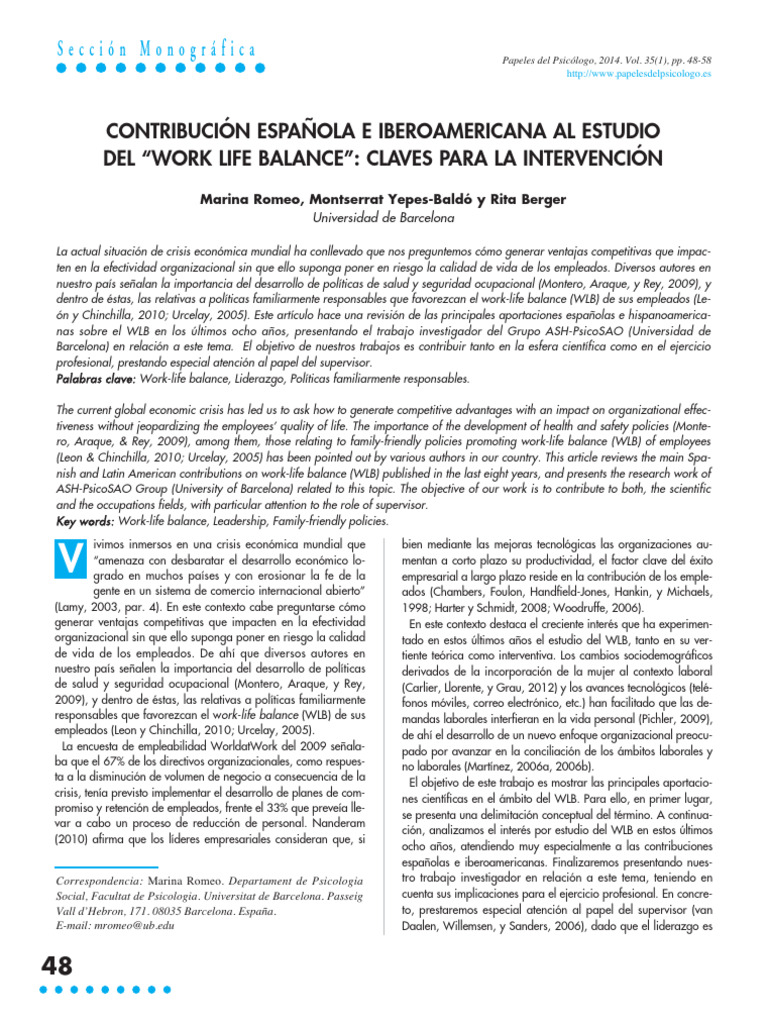 Sección Monográfica

Papeles del Psicólogo, 2014. Vol. 35(1), pp. 48-58
http://www.papelesdelpsicologo.es

CONTRIBUCIÓN ESPAÑOLA E IBEROAMERICANA AL ESTUDIO DEL "WORK LIFE BALANCE": CLAVES PARA LA INTERVENCIÓN

Marina Romeo, Montserrat Yepes-Baldó y Rita Berger
Universidad de Barcelona

La actual situación de crisis económica mundial ha conllevado que nos preguntemos cómo generar ventajas competitivas que impacten en la efectividad organizacional sin que ello suponga poner en riesgo la calidad de vida de los empleados. Diversos autores en nuestro país señalan la importancia del desarrollo de políticas de salud y seguridad ocupacional (Montero, Araque, y Rey, 2009), y dentro de éstas, las relativas a políticas familiarmente responsables que favorezcan el work-life balance (WLB) de sus empleados (León y Chinchilla, 2010; Urcelay, 2005). Este artículo hace una revisión de las principales aportaciones españolas e hispanoamericanas sobre el WLB en los últimos ocho años, presentando el trabajo investigador del Grupo ASH-PsicoSAO (Universidad de Barcelona) en relación a este tema. El objetivo de nuestros trabajos es contribuir tanto en la esfera científica como en el ejercicio profesional, prestando especial atención al papel del supervisor.
Palabras clave: Work-life balance, Liderazgo, Políticas familiarmente responsables.

The current global economic crisis has led us to ask how to generate competitive advantages with an impact on organizational effectiveness without jeopardizing the employees' quality of life. The importance of the development of health and safety policies (Montero, Araque, & Rey, 2009), among them, those relating to family-friendly policies promoting work-life balance (WLB) of employees (Leon & Chinchilla, 2010; Urcelay, 2005) has been pointed out by various authors in our country. This article reviews the main Spanish and Latin American contributions on work-life balance (WLB) published in the last eight years, and presents the research work of ASH-PsicoSAO Group (University of Barcelona) related to this topic. The objective of our work is to contribute to both, the scientific and the occupations fields, with particular attention to the role of supervisor.
Key words: Work-life balance, Leadership, Family-friendly policies.

Vivimos inmersos en una crisis económica mundial que "amenaza con desbaratar el desarrollo económico logrado en muchos países y con erosionar la fe de la gente en un sistema de comercio internacional abierto" (Lamy, 2003, par. 4). En este contexto cabe preguntarse cómo generar ventajas competitivas que impacten en la efectividad organizacional sin que ello suponga poner en riesgo la calidad de vida de los empleados. De ahí que diversos autores en nuestro país señalen la importancia del desarrollo de políticas de salud y seguridad ocupacional (Montero, Araque, y Rey, 2009), y dentro de éstas, las relativas a políticas familiarmente responsables que favorezcan el work-life balance (WLB) de sus empleados (Leon y Chinchilla, 2010; Urcelay, 2005).
La encuesta de empleabilidad WorldatWork del 2009 señalaba que el 67% de los directivos organizacionales, como respuesta a la disminución de volumen de negocio a consecuencia de la crisis, tenía previsto implementar el desarrollo de planes de compromiso y retención de empleados, frente el 33% que preveía llevar a cabo un proceso de reducción de personal. Nanderam (2010) afirma que los líderes empresariales consideran que, si

Correspondencia: Marina Romeo. Departament de Psicologia Social, Facultat de Psicologia. Universitat de Barcelona. Passeig Vall d'Hebron, 171. 08035 Barcelona. España.
E-mail: mromeo@ub.edu

bien mediante las mejoras tecnológicas las organizaciones aumentan a corto plazo su productividad, el factor clave del éxito empresarial a largo plazo reside en la contribución de los empleados (Chambers, Foulon, Handfield-Jones, Hankin, y Michaels, 1998; Harter y Schmidt, 2008; Woodruffe, 2006).
En este contexto destaca el creciente interés que ha experimentado en estos últimos años el estudio del WLB, tanto en su vertiente teórica como interventiva. Los cambios sociodemográficos derivados de la incorporación de la mujer al contexto laboral (Carlier, Llorente, y Grau, 2012) y los avances tecnológicos (teléfonos móviles, correo electrónico, etc.) han facilitado que las demandas laborales interfieran en la vida personal (Pichler, 2009), de ahí el desarrollo de un nuevo enfoque organizacional preocupado por avanzar en la conciliación de los ámbitos laborales y no laborales (Martínez, 2006a, 2006b).
El objetivo de este trabajo es mostrar las principales aportaciones científicas en el ámbito del WLB. Para ello, en primer lugar, se presenta una delimitación conceptual del término. A continuación, analizamos el interés por estudio del WLB en estos últimos ocho años, atendiendo muy especialmente a las contribuciones españolas e iberoamericanas. Finalizaremos presentando nuestro trabajo investigador en relación a este tema, teniendo en cuenta sus implicaciones para el ejercicio profesional. En concreto, prestaremos especial atención al papel del supervisor (van Daalen, Willemsen, y Sanders, 2006), dado que el liderazgo es

48